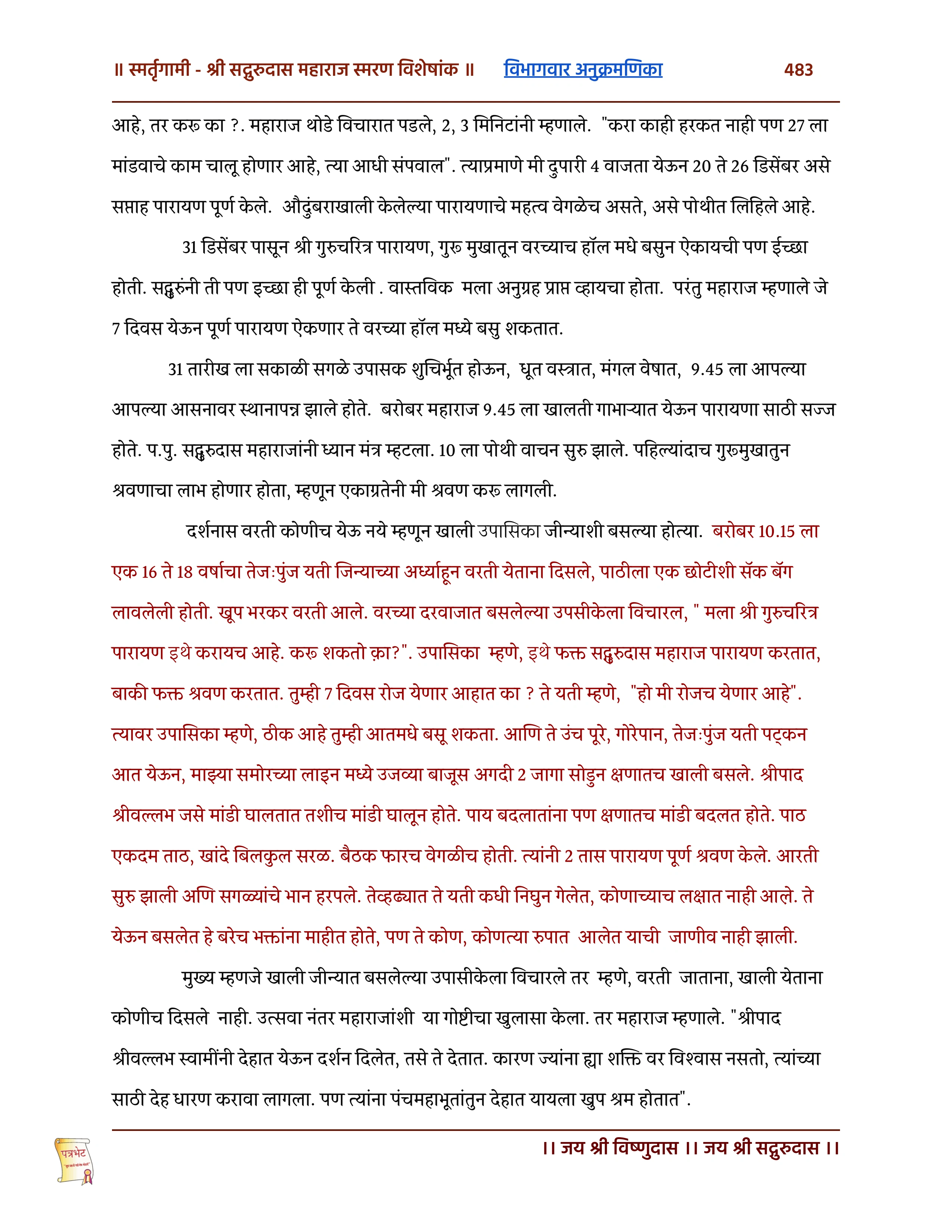 ॥ स्मर्तृगामी - श्री सद्गुरुदास महाराज स्मरण विशेषांक ॥ विभागवार अनुक्रमणिका 483

आहे, तर करू का ?. महाराज थोडे विचारात पडले, 2, 3 मिनिटांनी म्हणाले. "करा काही हरकत नाही पण 27 ला मांडवाचे काम चालू होणार आहे, त्या आधी संपवाल". त्याप्रमाणे मी दुपारी 4 वाजता येऊन 20 ते 26 डिसेंबर असे सप्ताह पारायण पूर्ण केले. औदुंबराखाली केलेल्या पारायणाचे महत्व वेगळेच असते, असे पोथीत लिहिले आहे.

31 डिसेंबर पासून श्री गुरुचरित्र पारायण, गुरू मुखातून वरच्याच हॉल मधे बसुन ऐकायची पण ईच्छा होती. सद्गुरुंनी ती पण इच्छा ही पूर्ण केली . वास्तविक मला अनुग्रह प्राप्त व्हायचा होता. परंतु महाराज म्हणाले जे 7 दिवस येऊन पूर्ण पारायण ऐकणार ते वरच्या हॉल मध्ये बसु शकतात.

31 तारीख ला सकाळी सगळे उपासक शुचिर्भूत होऊन, धूत वस्त्रात, मंगल वेषात, 9.45 ला आपल्या आपल्या आसनावर स्थानापन्न झाले होते. बरोबर महाराज 9.45 ला खालती गाभाऱ्यात येऊन पारायणा साठी सज्ज होते. प.पु. सद्गुरुदास महाराजांनी ध्यान मंत्र म्हटला. 10 ला पोथी वाचन सुरु झाले. पहिल्यांदाच गुरूमुखातुन श्रवणाचा लाभ होणार होता, म्हणून एकाग्रतेनी मी श्रवण करू लागली.

दर्शनास वरती कोणीच येऊ नये म्हणून खाली उपासिका जीन्याशी बसल्या होत्या. बरोबर 10.15 ला एक 16 ते 18 वर्षाचा तेजःपुंज यती जिन्याच्या अर्ध्याहून वरती येताना दिसले, पाठीला एक छोटीशी सॅक बॅग लावलेली होती. खूप भरकर वरती आले. वरच्या दरवाजात बसलेल्या उपसीकेला विचारल, " मला श्री गुरुचरित्र पारायण इथे करायच आहे. करू शकतो क़ा?". उपासिका म्हणे, इथे फक्त सद्गुरुदास महाराज पारायण करतात, बाकी फक्त श्रवण करतात. तुम्ही 7 दिवस रोज येणार आहात का ? ते यती म्हणे, "हो मी रोजच येणार आहे". त्यावर उपासिका म्हणे, ठीक आहे तुम्ही आतमधे बसू शकता. आणि ते उंच पूरे, गोरेपान, तेजःपुंज यती पट्कन आत येऊन, माझ्या समोरच्या लाइन मध्ये उजव्या बाजूस अगदी 2 जागा सोडुन क्षणातच खाली बसले. श्रीपाद श्रीवल्लभ जसे मांडी घालतात तशीच मांडी घालून होते. पाय बदलातांना पण क्षणातच मांडी बदलत होते. पाठ एकदम ताठ, खांदे बिलकुल सरळ. बैठक फारच वेगळीच होती. त्यांनी 2 तास पारायण पूर्ण श्रवण केले. आरती सुरु झाली अणि सगळ्यांचे भान हरपले. तेव्हढ्यात ते यती कधी निघुन गेलेत, कोणाच्याच लक्षात नाही आले. ते येऊन बसलेत हे बरेच भक्तांना माहीत होते, पण ते कोण, कोणत्या रुपात आलेत याची जाणीव नाही झाली.

मुख्य म्हणजे खाली जीन्यात बसलेल्या उपासीकेला विचारले तर म्हणे, वरती जाताना, खाली येताना कोणीच दिसले नाही. उत्सवा नंतर महाराजांशी या गोष्टीचा खुलासा केला. तर महाराज म्हणाले. "श्रीपाद श्रीवल्लभ स्वामींनी देहात येऊन दर्शन दिलेत, तसे ते देतात. कारण ज्यांना ह्या शक्ति वर विश्वास नसतो, त्यांच्या साठी देह धारण करावा लागला. पण त्यांना पंचमहाभूतांतुन देहात यायला खुप श्रम होतात".

पत्रभेट

।। जय श्री विष्णुदास ।। जय श्री सद्गुरुदास ।।